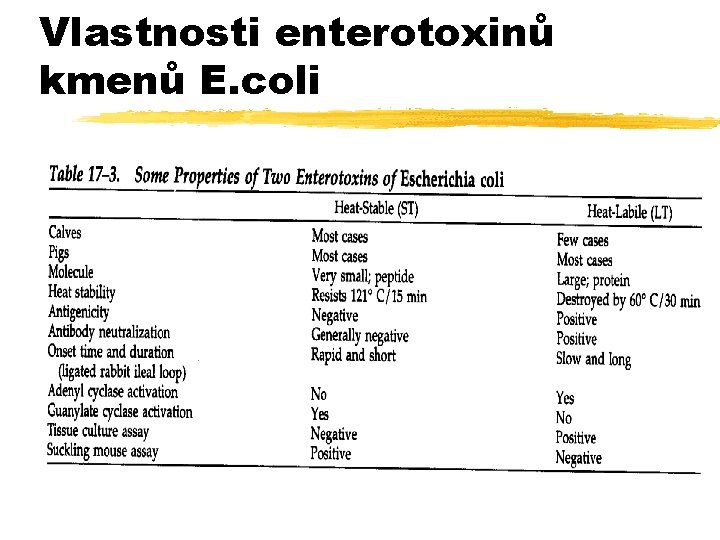 Vlastnosti enterotoxinů kmenů E.coli

Table 17–3. Some Properties of Two Enterotoxins of Escherichia coli

| | Heat-Stable (ST) | Heat-Labile (LT) |
|---|---|---|
| Calves | Most cases | Few cases |
| Pigs | Most cases | Most cases |
| Molecule | Very small; peptide | Large; protein |
| Heat stability | Resists 121° C/15 min | Destroyed by 60° C/30 min |
| Antigenicity | Negative | Positive |
| Antibody neutralization | Generally negative | Positive |
| Onset time and duration (ligated rabbit ileal loop) | Rapid and short | Slow and long |
| Adenyl cyclase activation | No | Yes |
| Guanylate cyclase activation | Yes | No |
| Tissue culture assay | Negative | Positive |
| Suckling mouse assay | Positive | Negative |